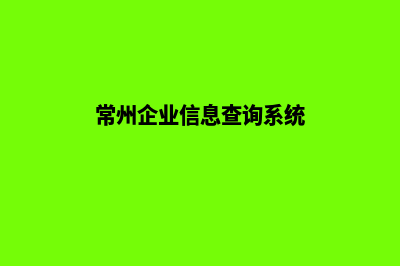 常州企业信息查询系统